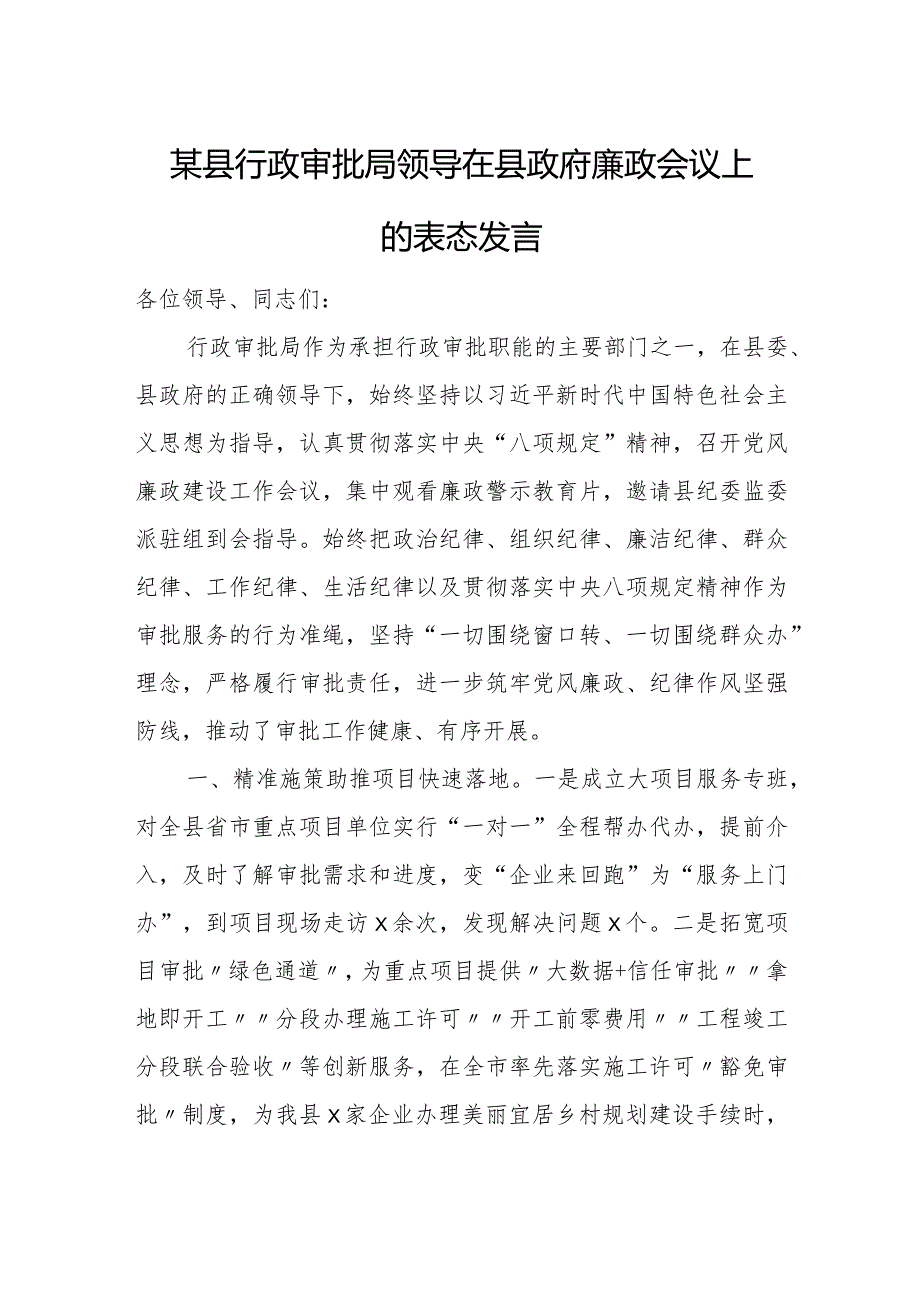 某县行政审批局领导在县政府廉政会议上的表态发言

各位领导、同志们：

行政审批局作为承担行政审批职能的主要部门之一，在县委、县政府的正确领导下，始终坚持以习近平新时代中国特色社会主义思想为指导，认真贯彻落实中央“八项规定”精神，召开党风廉政建设工作会议，集中观看廉政警示教育片，邀请县纪委监委派驻组到会指导。始终把政治纪律、组织纪律、廉洁纪律、群众纪律、工作纪律、生活纪律以及贯彻落实中央八项规定精神作为审批服务的行为准绳，坚持“一切围绕窗口转、一切围绕群众办”理念，严格履行审批责任，进一步筑牢党风廉政、纪律作风坚强防线，推动了审批工作健康、有序开展。

一、精准施策助推项目快速落地。一是成立大项目服务专班，对全县省市重点项目单位实行“一对一”全程帮办代办，提前介入，及时了解审批需求和进度，变“企业来回跑”为“服务上门办”，到项目现场走访X余次，发现解决问题X个。二是拓宽项目审批〃绿色通道〃，为重点项目提供〃大数据+信任审批〃〃拿地即开工〃〃分段办理施工许可〃〃开工前零费用〃〃工程竣工分段联合验收〃等创新服务，在全市率先落实施工许可〃豁免审批〃制度，为我县X家企业办理美丽宜居乡村规划建设手续时，